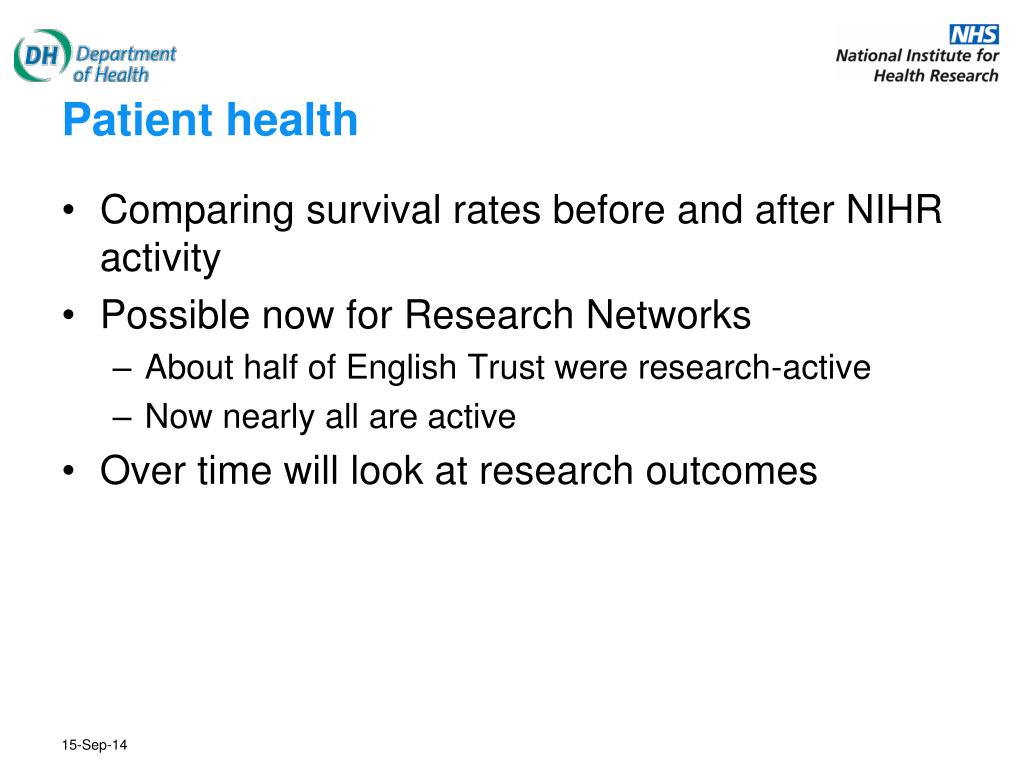 DH Department of Health

NHS
National Institute for Health Research

Patient health

• Comparing survival rates before and after NIHR activity
• Possible now for Research Networks
– About half of English Trust were research-active
– Now nearly all are active
• Over time will look at research outcomes

15-Sep-14